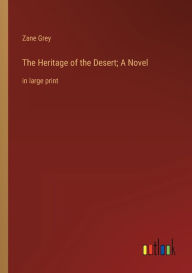 Zane Grey

The Heritage of the Desert; A Novel

in large print

outlook